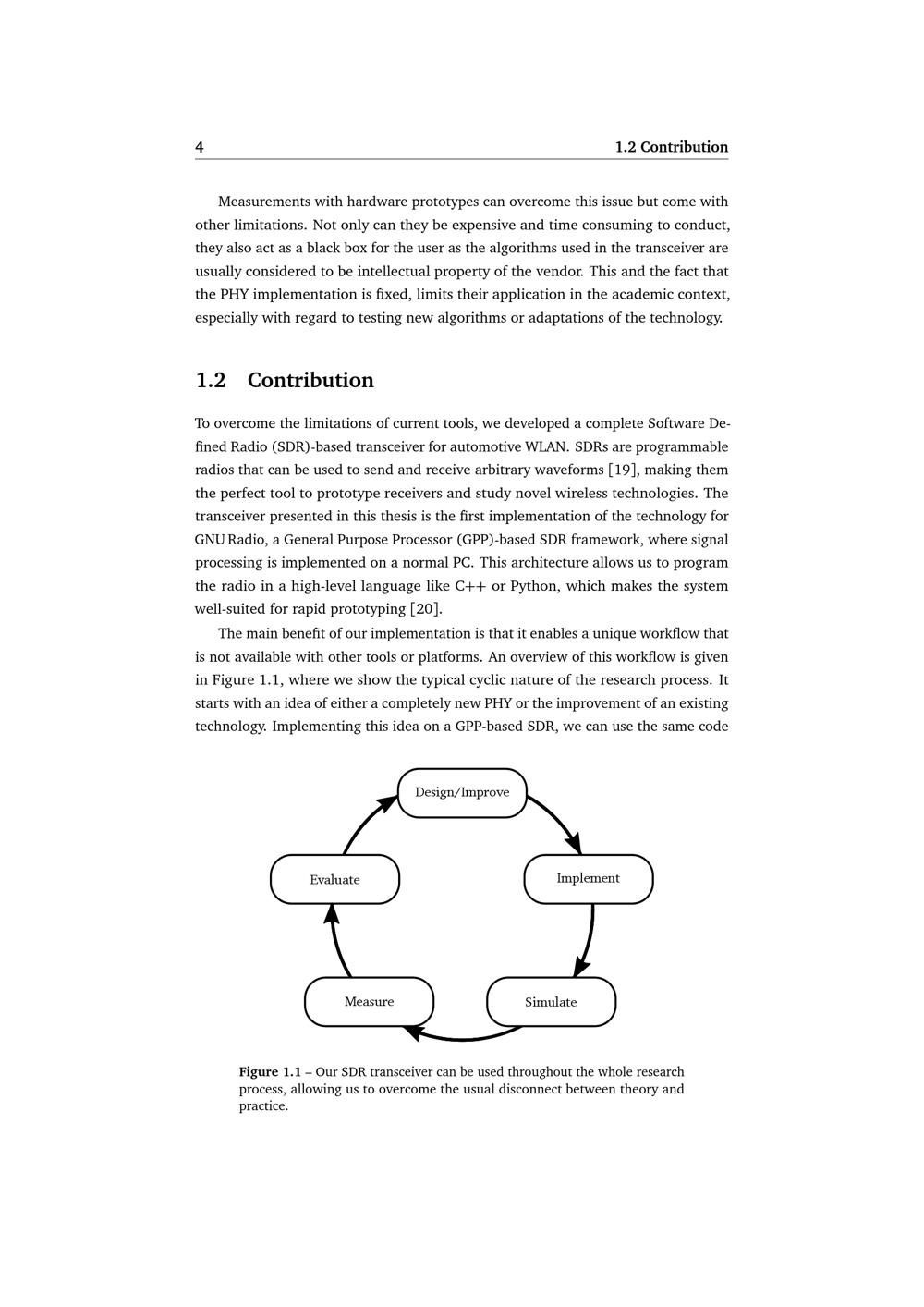 4 1.2 Contribution

Measurements with hardware prototypes can overcome this issue but come with other limitations. Not only can they be expensive and time consuming to conduct, they also act as a black box for the user as the algorithms used in the transceiver are usually considered to be intellectual property of the vendor. This and the fact that the PHY implementation is fixed, limits their application in the academic context, especially with regard to testing new algorithms or adaptations of the technology.

1.2 Contribution

To overcome the limitations of current tools, we developed a complete Software Defined Radio (SDR)-based transceiver for automotive WLAN. SDRs are programmable radios that can be used to send and receive arbitrary waveforms [19], making them the perfect tool to prototype receivers and study novel wireless technologies. The transceiver presented in this thesis is the first implementation of the technology for GNU Radio, a General Purpose Processor (GPP)-based SDR framework, where signal processing is implemented on a normal PC. This architecture allows us to program the radio in a high-level language like C++ or Python, which makes the system well-suited for rapid prototyping [20].

The main benefit of our implementation is that it enables a unique workflow that is not available with other tools or platforms. An overview of this workflow is given in Figure 1.1, where we show the typical cyclic nature of the research process. It starts with an idea of either a completely new PHY or the improvement of an existing technology. Implementing this idea on a GPP-based SDR, we can use the same code

Design/Improve

Implement

Simulate

Measure

Evaluate

Figure 1.1 – Our SDR transceiver can be used throughout the whole research process, allowing us to overcome the usual disconnect between theory and practice.